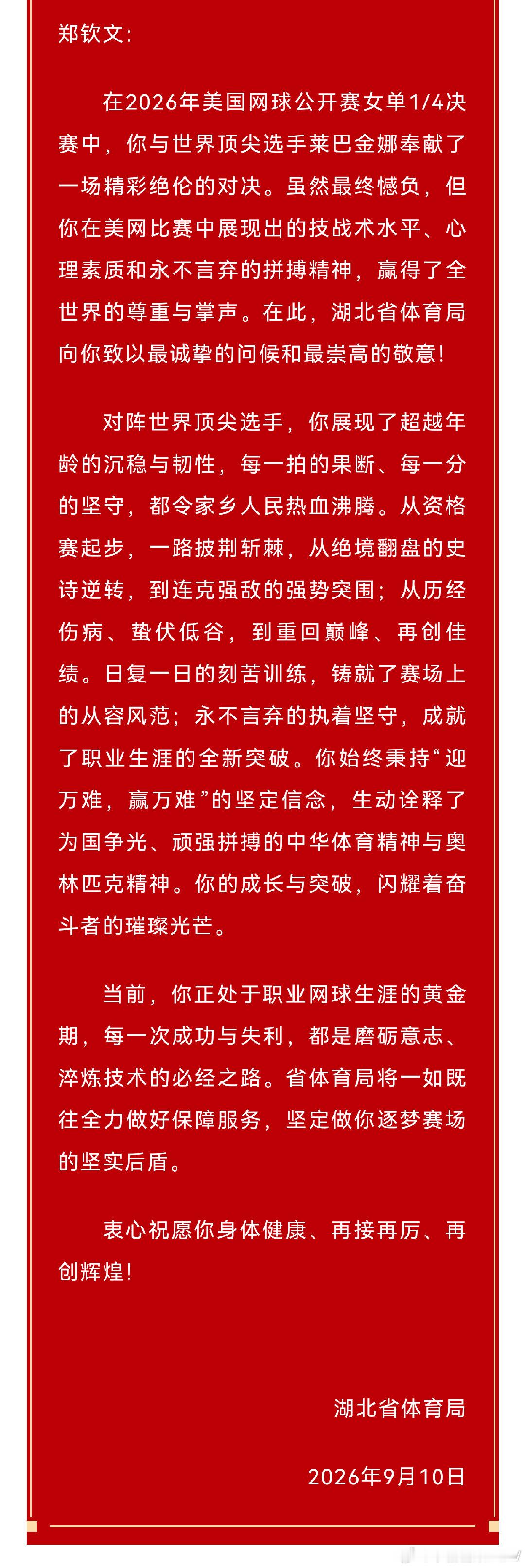 郑钦文：

在2026年美国网球公开赛女单1/4决赛中，你与世界顶尖选手莱巴金娜奉献了一场精彩绝伦的对决。虽然最终憾负，但你在美网比赛中展现出的技战术水平、心理素质和永不言弃的拼搏精神，赢得了全世界的尊重与掌声。在此，湖北省体育局向你致以最诚挚的问候和最崇高的敬意！

对阵世界顶尖选手，你展现了超越年龄的沉稳与韧性，每一拍的果断、每一分的坚守，都令家乡人民热血沸腾。从资格赛起步，一路披荆斩棘，从绝境翻盘的史诗逆转，到连克强敌的强势突围；从历经伤病、蛰伏低谷，到重回巅峰、再创佳绩。日复一日的刻苦训练，铸就了赛场上的从容风范；永不言弃的执着坚守，成就了职业生涯的全新突破。你始终秉持“迎万难，赢万难”的坚定信念，生动诠释了为国争光、顽强拼搏的中华体育精神与奥林匹克精神。你的成长与突破，闪耀着奋斗者的璀璨光芒。

当前，你正处于职业网球生涯的黄金期，每一次成功与失利，都是磨砺意志、淬炼技术的必经之路。省体育局将一如既往全力做好保障服务，坚定做你逐梦赛场的坚实后盾。

衷心祝愿你身体健康、再接再厉、再创辉煌！

湖北省体育局

2026年9月10日